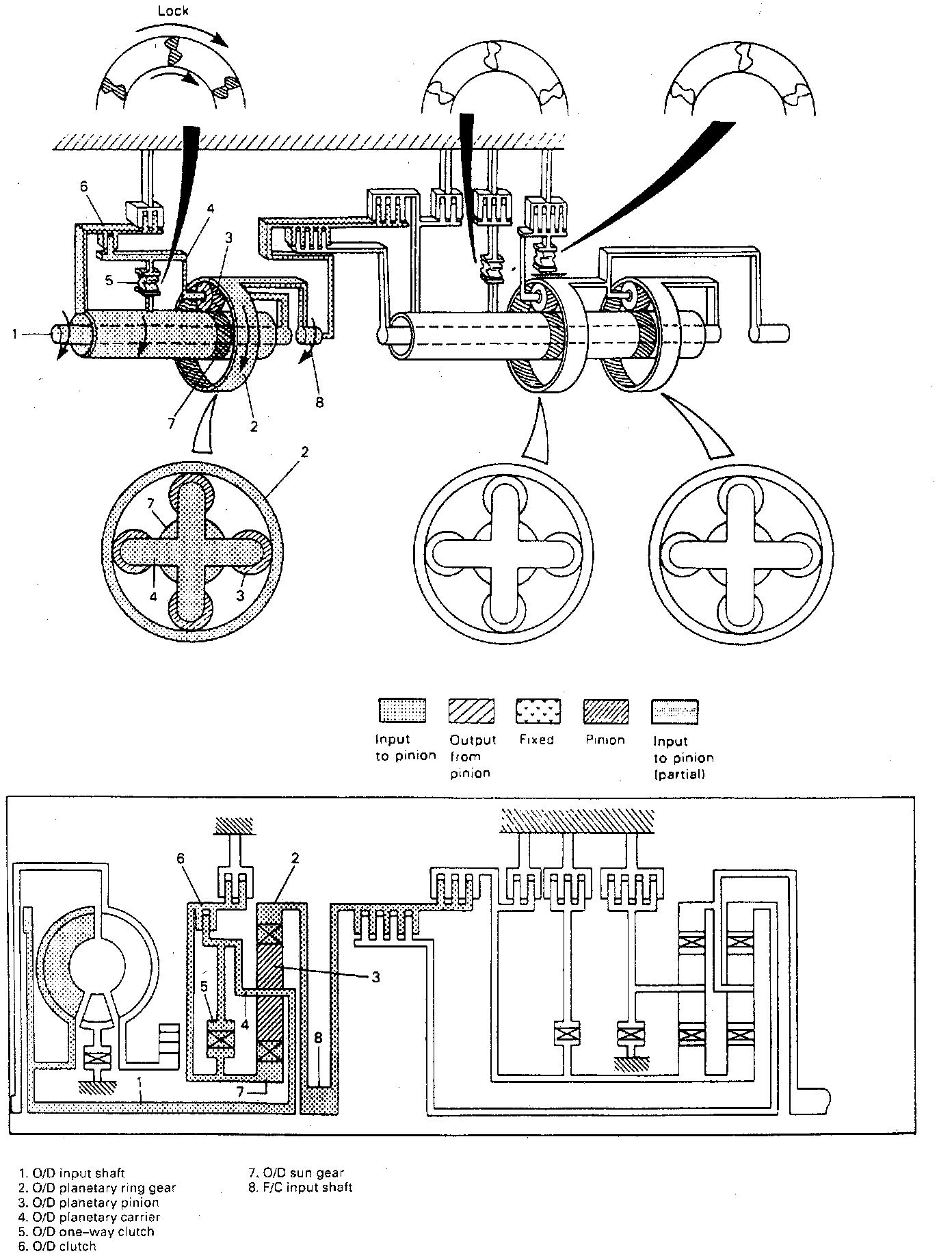 Lock

6
4
3
5
1
8
7
2

2
7
4
3

Input to pinion

Output from pinion

Fixed

Pinion

Input to pinion (partial)

6
2
3
5
4
8
7
1

1. O/D input shaft
2. O/D planetary ring gear
3. O/D planetary pinion
4. O/D planetary carrier
5. O/D one-way clutch
6. O/D clutch

7. O/D sun gear
8. F/C input shaft